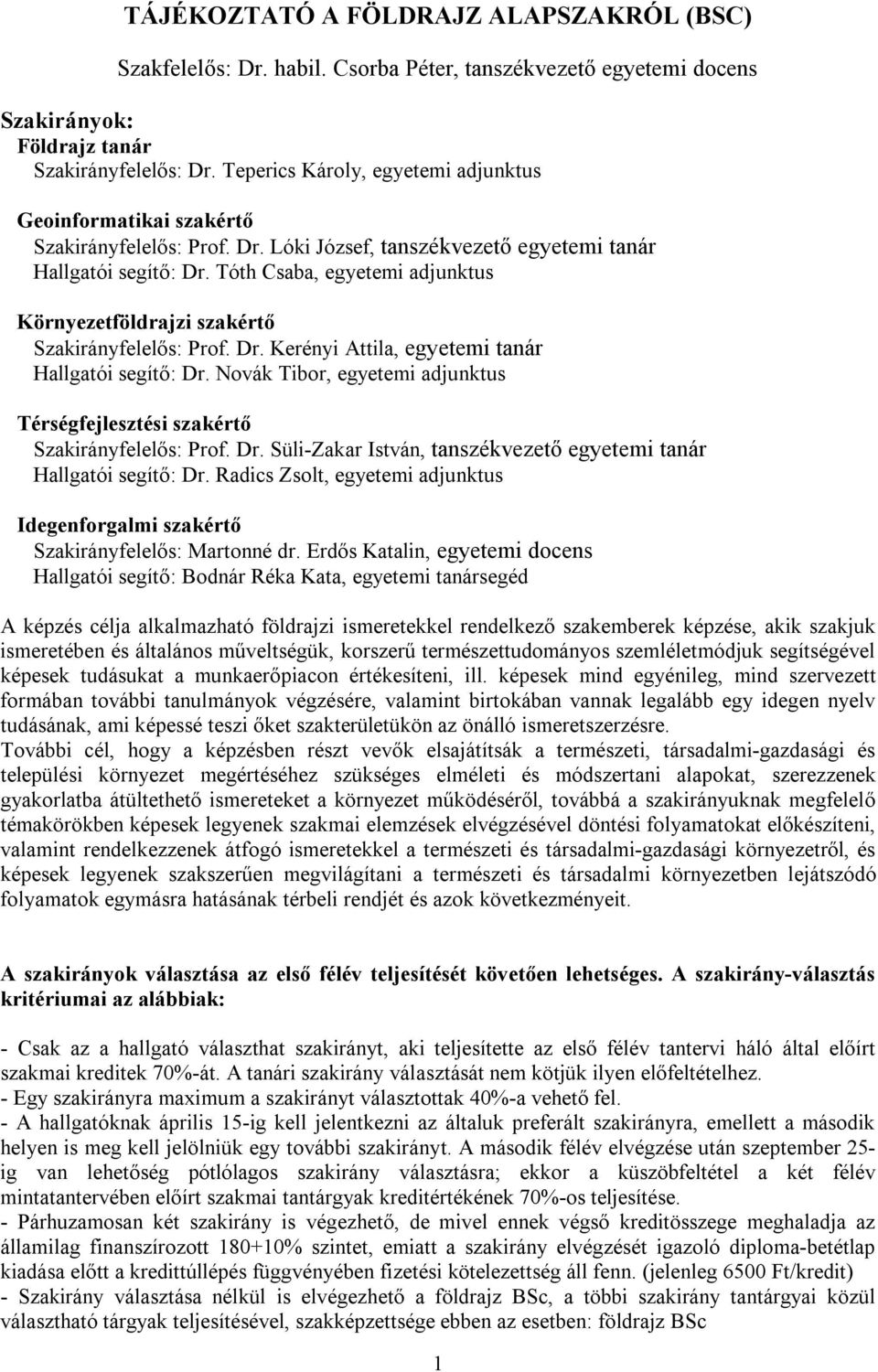 TÁJÉKOZTATÓ A FÖLDRAJZ ALAPSZAKRÓL (BSC)

Szakfelelős: Dr. habil. Csorba Péter, tanszékvezető egyetemi docens

Szakirányok:
Földrajz tanár
Szakirányfelelős: Dr. Teperics Károly, egyetemi adjunktus

Geoinformatikai szakértő
Szakirányfelelős: Prof. Dr. Lóki József, tanszékvezető egyetemi tanár
Hallgatói segítő: Dr. Tóth Csaba, egyetemi adjunktus

Környezetföldrajzi szakértő
Szakirányfelelős: Prof. Dr. Kerényi Attila, egyetemi tanár
Hallgatói segítő: Dr. Novák Tibor, egyetemi adjunktus

Térségfejlesztési szakértő
Szakirányfelelős: Prof. Dr. Süli-Zakar István, tanszékvezető egyetemi tanár
Hallgatói segítő: Dr. Radics Zsolt, egyetemi adjunktus

Idegenforgalmi szakértő
Szakirányfelelős: Martonné dr. Erdős Katalin, egyetemi docens
Hallgatói segítő: Bodnár Réka Kata, egyetemi tanársegéd

A képzés célja alkalmazható földrajzi ismeretekkel rendelkező szakemberek képzése, akik szakjuk ismeretében és általános műveltségük, korszerű természettudományos szemléletmódjuk segítségével képesek tudásukat a munkaerőpiacon értékesíteni, ill. képesek mind egyénileg, mind szervezett formában további tanulmányok végzésére, valamint birtokában vannak legalább egy idegen nyelv tudásának, ami képessé teszi őket szakterületükön az önálló ismeretszerzésre.
További cél, hogy a képzésben részt vevők elsajátítsák a természeti, társadalmi-gazdasági és települési környezet megértéséhez szükséges elméleti és módszertani alapokat, szerezzenek gyakorlatba átültethető ismereteket a környezet működéséről, továbbá a szakirányuknak megfelelő témakörökben képesek legyenek szakmai elemzések elvégzésével döntési folyamatokat előkészíteni, valamint rendelkezzenek átfogó ismeretekkel a természeti és társadalmi-gazdasági környezetről, és képesek legyenek szakszerűen megvilágítani a természeti és társadalmi környezetben lejátszódó folyamatok egymásra hatásának térbeli rendjét és azok következményeit.

A szakirányok választása az első félév teljesítését követően lehetséges. A szakirány-választás kritériumai az alábbiak:

- Csak az a hallgató választhat szakirányt, aki teljesítette az első félév tantervi háló által előírt szakmai kreditek 70%-át. A tanári szakirány választását nem kötjük ilyen előfeltételhez.
- Egy szakirányra maximum a szakirányt választottak 40%-a vehető fel.
- A hallgatóknak április 15-ig kell jelentkezni az általuk preferált szakirányra, emellett a második helyen is meg kell jelölniük egy további szakirányt. A második félév elvégzése után szeptember 25-ig van lehetőség pótlólagos szakirány választásra; ekkor a küszöbfeltétel a két félév mintatantervében előírt szakmai tantárgyak kreditértékének 70%-os teljesítése.
- Párhuzamosan két szakirány is végezhető, de mivel ennek végső kreditösszege meghaladja az államilag finanszírozott 180+10% szintet, emiatt a szakirány elvégzését igazoló diploma-betétlap kiadása előtt a kredittúllépés függvényében fizetési kötelezettség áll fenn. (jelenleg 6500 Ft/kredit)
- Szakirány választása nélkül is elvégezhető a földrajz BSc, a többi szakirány tantárgyai közül választható tárgyak teljesítésével, szakképzettsége ebben az esetben: földrajz BSc

1